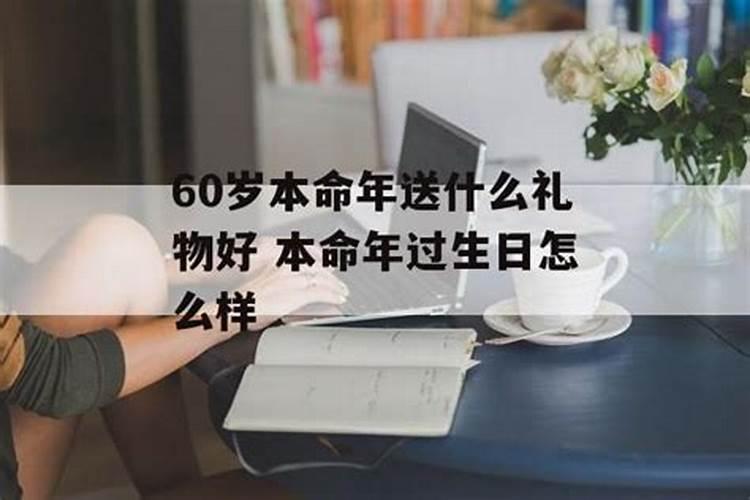 60岁本命年送什么礼物好 本命年过生日怎么样